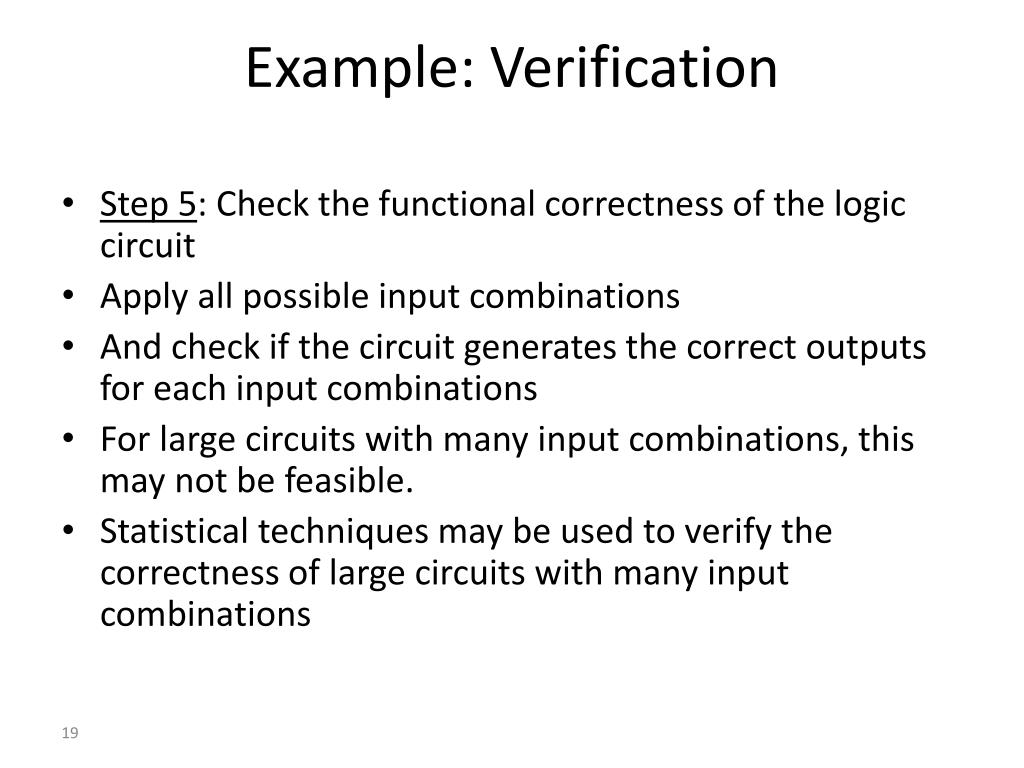 Example: Verification

• Step 5: Check the functional correctness of the logic circuit
• Apply all possible input combinations
• And check if the circuit generates the correct outputs for each input combinations
• For large circuits with many input combinations, this may not be feasible.
• Statistical techniques may be used to verify the correctness of large circuits with many input combinations

19